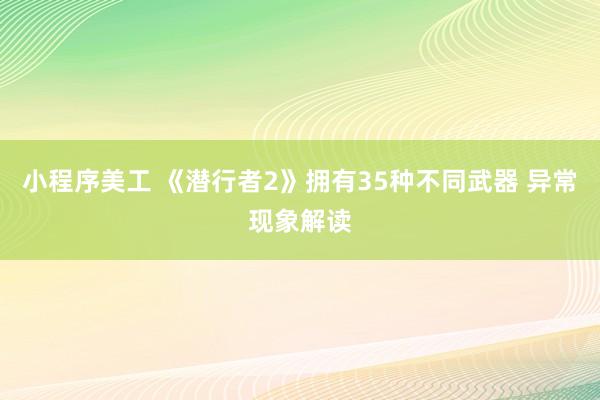 小程序美工 《潜行者2》拥有35种不同武器 异常现象解读